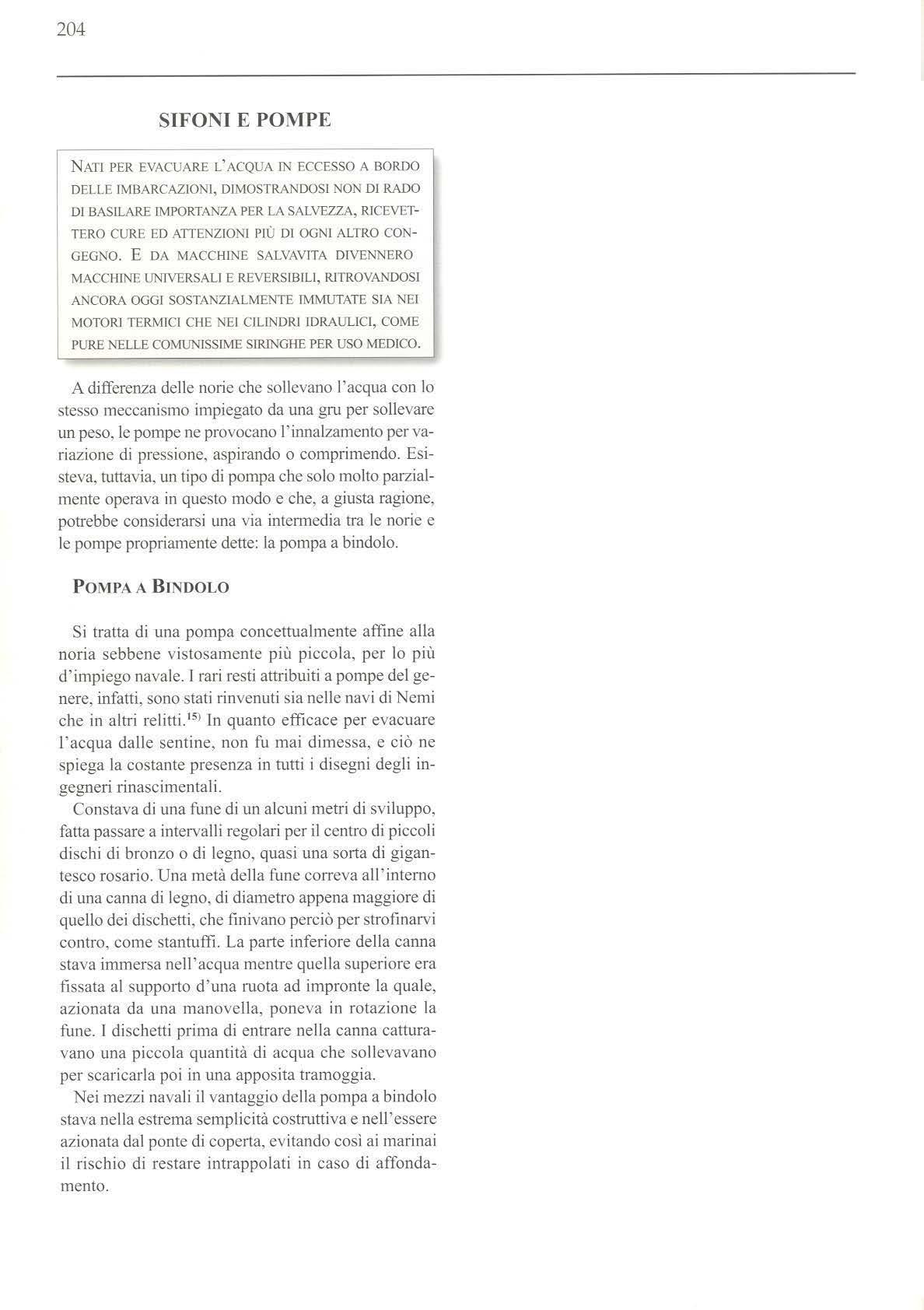 204

SIFONI E POMPE

NATI PER EVACUARE L'ACQUA IN ECCESSO A BORDO DELLE IMBARCAZIONI, DIMOSTRANDOSI NON DI RADO DI BASILARE IMPORTANZA PER LA SALVEZZA, RICEVETTERO CURE ED ATTENZIONI PIÙ DI OGNI ALTRO CONGEGNO. E DA MACCHINE SALVAVITA DIVENNERO MACCHINE UNIVERSALI E REVERSIBILI, RITROVANDOSI ANCORA OGGI SOSTANZIALMENTE IMMUTATE SIA NEI MOTORI TERMICI CHE NEI CILINDRI IDRAULICI, COME PURE NELLE COMUNISSIME SIRINGHE PER USO MEDICO.

A differenza delle norie che sollevano l'acqua con lo stesso meccanismo impiegato da una gru per sollevare un peso, le pompe ne provocano l'innalzamento per variazione di pressione, aspirando o comprimendo. Esisteva, tuttavia, un tipo di pompa che solo molto parzialmente operava in questo modo e che, a giusta ragione, potrebbe considerarsi una via intermedia tra le norie e le pompe propriamente dette: la pompa a bindolo.

POMPA A BINDOLO

Si tratta di una pompa concettualmente affine alla noria sebbene vistosamente più piccola, per lo più d'impiego navale. I rari resti attribuiti a pompe del genere, infatti, sono stati rinvenuti sia nelle navi di Nemi che in altri relitti.$^{15)}$ In quanto efficace per evacuare l'acqua dalle sentine, non fu mai dimessa, e ciò ne spiega la costante presenza in tutti i disegni degli ingegneri rinascimentali.

Constava di una fune di un alcuni metri di sviluppo, fatta passare a intervalli regolari per il centro di piccoli dischi di bronzo o di legno, quasi una sorta di gigantesco rosario. Una metà della fune correva all'interno di una canna di legno, di diametro appena maggiore di quello dei dischetti, che finivano perciò per strofinarvi contro, come stantuffi. La parte inferiore della canna stava immersa nell'acqua mentre quella superiore era fissata al supporto d'una ruota ad impronte la quale, azionata da una manovella, poneva in rotazione la fune. I dischetti prima di entrare nella canna catturavano una piccola quantità di acqua che sollevavano per scaricarla poi in una apposita tramoggia.

Nei mezzi navali il vantaggio della pompa a bindolo stava nella estrema semplicità costruttiva e nell'essere azionata dal ponte di coperta, evitando così ai marinai il rischio di restare intrappolati in caso di affondamento.